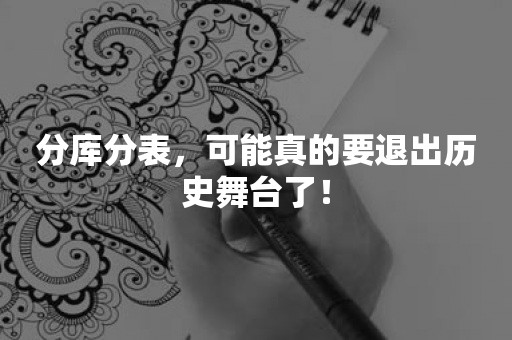 分库分表，可能真的要退出历史舞台了！